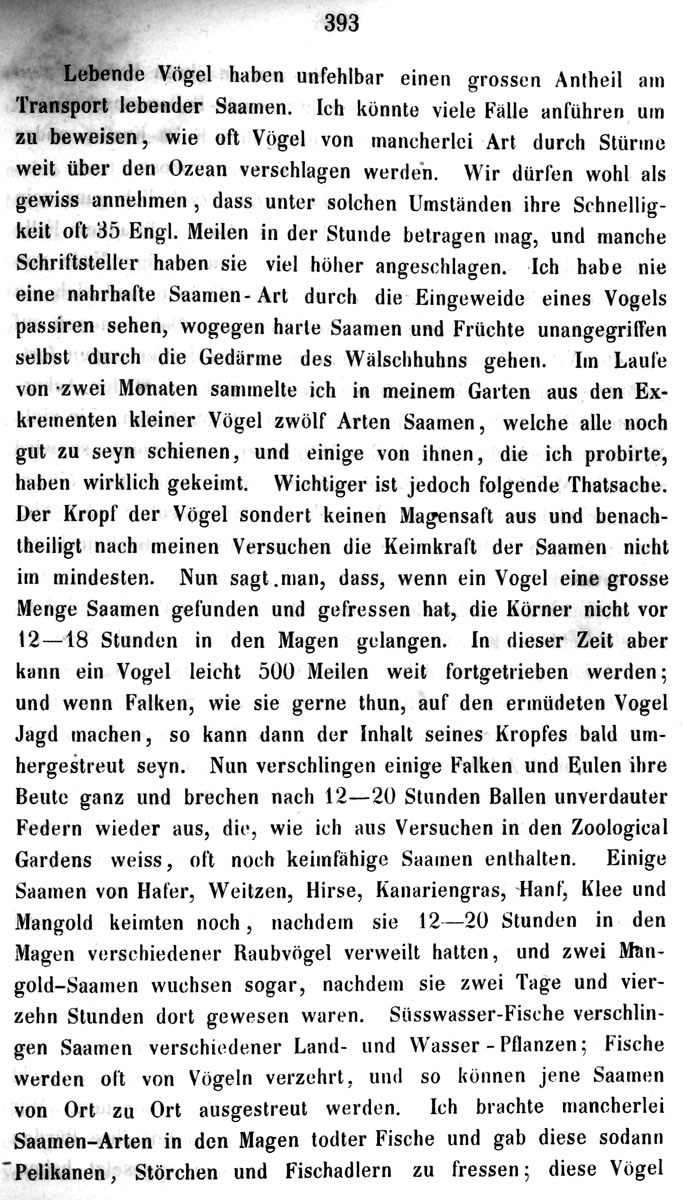 393

Lebende Vögel haben unfehlbar einen grossen Antheil am Transport lebender Saamen. Ich könnte viele Fälle anführen um zu beweisen, wie oft Vögel von mancherlei Art durch Stürme weit über den Ozean verschlagen werden. Wir dürfen wohl als gewiss annehmen, dass unter solchen Umständen ihre Schnelligkeit oft 35 Engl. Meilen in der Stunde betragen mag, und manche Schriftsteller haben sie viel höher angeschlagen. Ich habe nie eine nahrhafte Saamen-Art durch die Eingeweide eines Vogels passiren sehen, wogegen harte Saamen und Früchte unangegriffen selbst durch die Gedärme des Wälschhuhns gehen. Im Laufe von zwei Monaten sammelte ich in meinem Garten aus den Exkrementen kleiner Vögel zwölf Arten Saamen, welche alle noch gut zu seyn schienen, und einige von ihnen, die ich probirte, haben wirklich gekeimt. Wichtiger ist jedoch folgende Thatsache. Der Kropf der Vögel sondert keinen Magensaft aus und benachtheiligt nach meinen Versuchen die Keimkraft der Saamen nicht im mindesten. Nun sagt man, dass, wenn ein Vogel eine grosse Menge Saamen gefunden und gefressen hat, die Körner nicht vor 12—18 Stunden in den Magen gelangen. In dieser Zeit aber kann ein Vogel leicht 500 Meilen weit fortgetrieben werden; und wenn Falken, wie sie gerne thun, auf den ermüdeten Vogel Jagd machen, so kann dann der Inhalt seines Kropfes bald umhergestreut seyn. Nun verschlingen einige Falken und Eulen ihre Beute ganz und brechen nach 12—20 Stunden Ballen unverdauter Federn wieder aus, die, wie ich aus Versuchen in den Zoological Gardens weiss, oft noch keimfähige Saamen enthalten. Einige Saamen von Hafer, Weitzen, Hirse, Kanariengras, Hanf, Klee und Mangold keimten noch, nachdem sie 12—20 Stunden in den Magen verschiedener Raubvögel verweilt hatten, und zwei Mangold-Saamen wuchsen sogar, nachdem sie zwei Tage und vierzehn Stunden dort gewesen waren. Süsswasser-Fische verschlingen Saamen verschiedener Land- und Wasser-Pflanzen; Fische werden oft von Vögeln verzehrt, und so können jene Saamen von Ort zu Ort ausgestreut werden. Ich brachte mancherlei Saamen-Arten in den Magen todter Fische und gab diese sodann Pelikanen, Störchen und Fischadlern zu fressen; diese Vögel